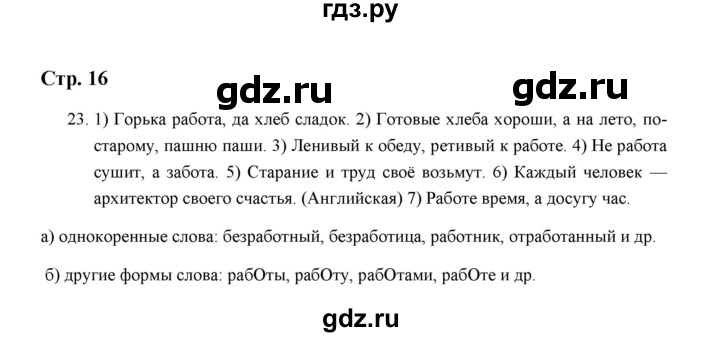 гдз.ру

Стр. 16

gdz.ru gdz.ru

23. 1) Горька работа, да хлеб сладок. 2) Готовые хлеба хороши, а на лето, по-старому, пашню паши. 3) Ленивый к обеду, ретивый к работе. 4) Не работа сушит, а забота. 5) Старание и труд своё возьмут. 6) Каждый человек — архитектор своего счастья. (Английская) 7) Работе время, а досугу час.

а) однокоренные слова: безработный, безработица, работник, отработанный и др.

б) другие формы слова: рабОты, рабОту, рабОтами, рабОте и др.

gdz.ru